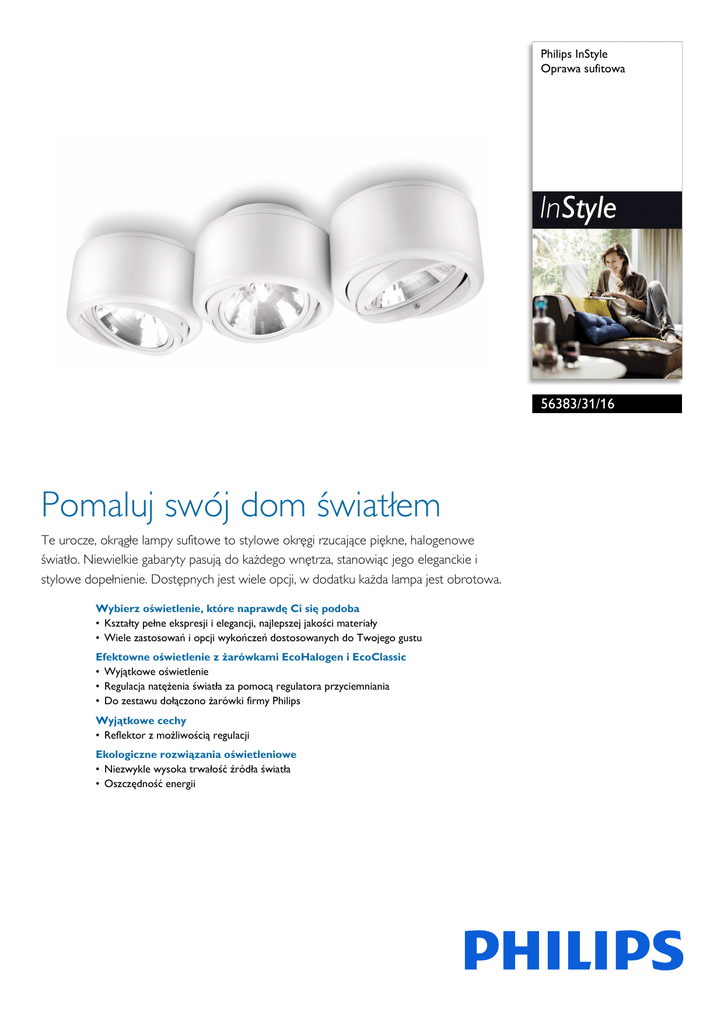 Philips InStyle
Oprawa sufitowa

InStyle

56383/31/16

Pomaluj swój dom światłem

Te urocze, okrągłe lampy sufitowe to stylowe okręgi rzucające piękne, halogenowe światło. Niewielkie gabaryty pasują do każdego wnętrza, stanowiąc jego eleganckie i stylowe dopełnienie. Dostępnych jest wiele opcji, w dodatku każda lampa jest obrotowa.

Wybierz oświetlenie, które naprawdę Ci się podoba
• Kształty pełne ekspresji i elegancji, najlepszej jakości materiały
• Wiele zastosowań i opcji wykończeń dostosowanych do Twojego gustu

Efektowne oświetlenie z żarówkami EcoHalogen i EcoClassic
• Wyjątkowe oświetlenie
• Regulacja natężenia światła za pomocą regulatora przyciemniania
• Do zestawu dołączono żarówki firmy Philips

Wyjątkowe cechy
• Reflektor z możliwością regulacji

Ekologiczne rozwiązania oświetleniowe
• Niezwykle wysoka trwałość źródła światła
• Oszczędność energii

PHILIPS